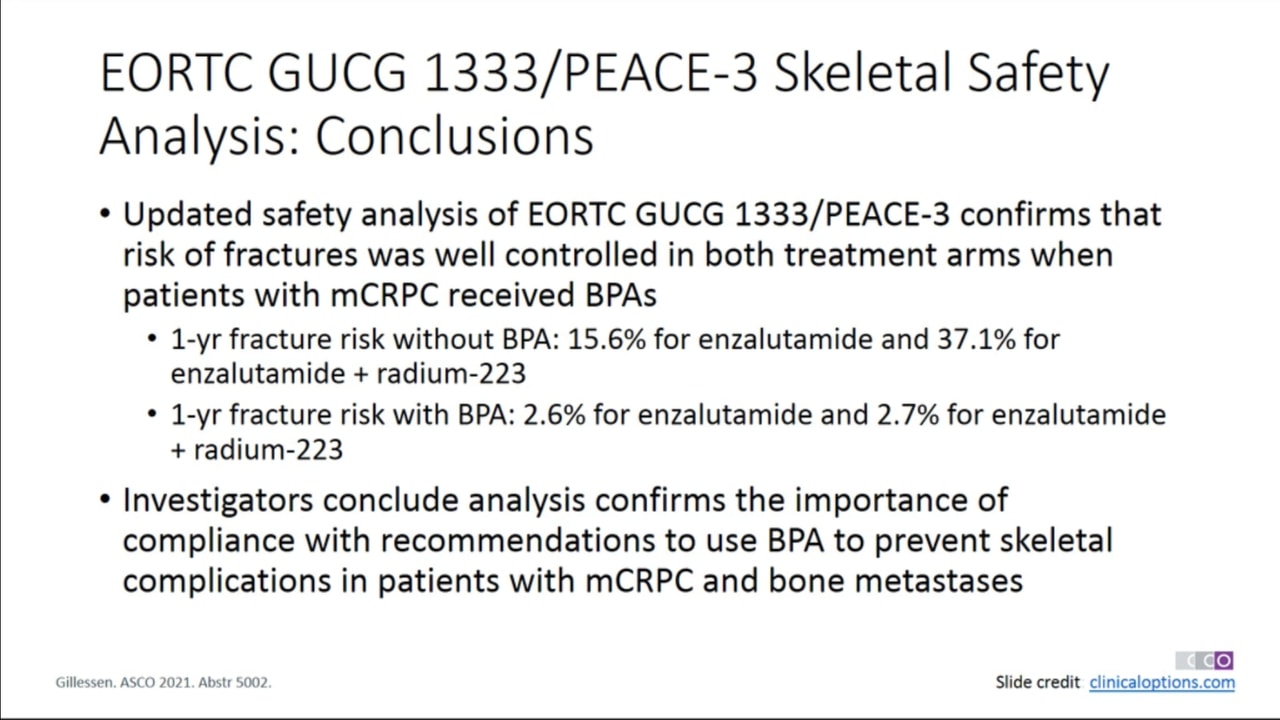 EORTC GUCG 1333/PEACE-3 Skeletal Safety Analysis: Conclusions

• Updated safety analysis of EORTC GUCG 1333/PEACE-3 confirms that risk of fractures was well controlled in both treatment arms when patients with mCRPC received BPAs
  • 1-yr fracture risk without BPA: 15.6% for enzalutamide and 37.1% for enzalutamide + radium-223
  • 1-yr fracture risk with BPA: 2.6% for enzalutamide and 2.7% for enzalutamide + radium-223

• Investigators conclude analysis confirms the importance of compliance with recommendations to use BPA to prevent skeletal complications in patients with mCRPC and bone metastases

Gillessen. ASCO 2021. Abstr 5002.

CCO

Slide credit clinicaloptions.com